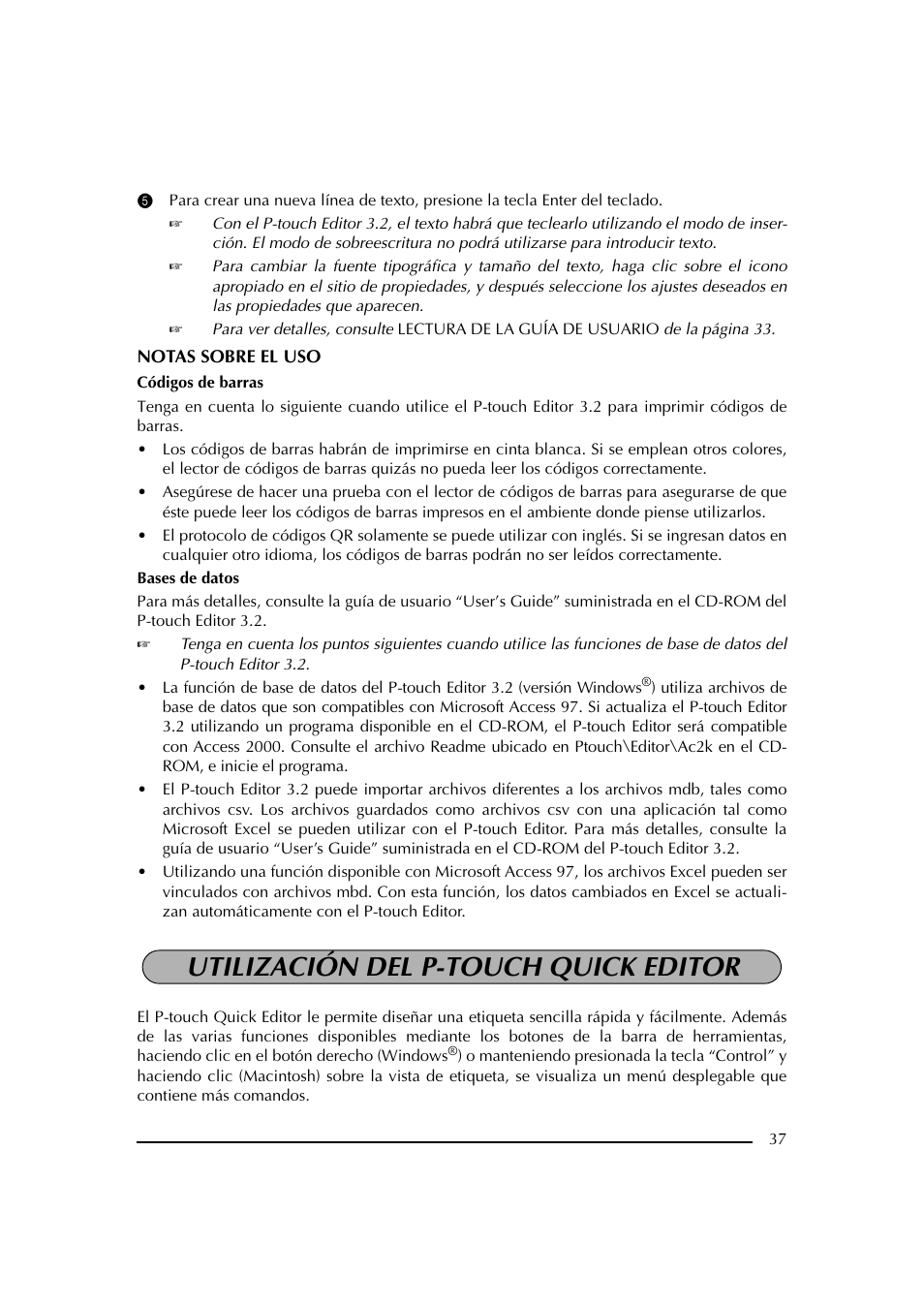 ❺ Para crear una nueva línea de texto, presione la tecla Enter del teclado.

☞ Con el P-touch Editor 3.2, el texto habrá que teclearlo utilizando el modo de inserción. El modo de sobreescritura no podrá utilizarse para introducir texto.

☞ Para cambiar la fuente tipográfica y tamaño del texto, haga clic sobre el icono apropiado en el sitio de propiedades, y después seleccione los ajustes deseados en las propiedades que aparecen.

☞ Para ver detalles, consulte LECTURA DE LA GUÍA DE USUARIO de la página 33.

NOTAS SOBRE EL USO

Códigos de barras

Tenga en cuenta lo siguiente cuando utilice el P-touch Editor 3.2 para imprimir códigos de barras.

• Los códigos de barras habrán de imprimirse en cinta blanca. Si se emplean otros colores, el lector de códigos de barras quizás no pueda leer los códigos correctamente.

• Asegúrese de hacer una prueba con el lector de códigos de barras para asegurarse de que éste puede leer los códigos de barras impresos en el ambiente donde piense utilizarlos.

• El protocolo de códigos QR solamente se puede utilizar con inglés. Si se ingresan datos en cualquier otro idioma, los códigos de barras podrán no ser leídos correctamente.

Bases de datos

Para más detalles, consulte la guía de usuario “User’s Guide” suministrada en el CD-ROM del P-touch Editor 3.2.

☞ Tenga en cuenta los puntos siguientes cuando utilice las funciones de base de datos del P-touch Editor 3.2.

• La función de base de datos del P-touch Editor 3.2 (versión Windows®) utiliza archivos de base de datos que son compatibles con Microsoft Access 97. Si actualiza el P-touch Editor 3.2 utilizando un programa disponible en el CD-ROM, el P-touch Editor será compatible con Access 2000. Consulte el archivo Readme ubicado en Ptouch\Editor\Ac2k en el CD-ROM, e inicie el programa.

• El P-touch Editor 3.2 puede importar archivos diferentes a los archivos mdb, tales como archivos csv. Los archivos guardados como archivos csv con una aplicación tal como Microsoft Excel se pueden utilizar con el P-touch Editor. Para más detalles, consulte la guía de usuario “User’s Guide” suministrada en el CD-ROM del P-touch Editor 3.2.

• Utilizando una función disponible con Microsoft Access 97, los archivos Excel pueden ser vinculados con archivos mbd. Con esta función, los datos cambiados en Excel se actualizan automáticamente con el P-touch Editor.

UTILIZACIÓN DEL P-TOUCH QUICK EDITOR

El P-touch Quick Editor le permite diseñar una etiqueta sencilla rápida y fácilmente. Además de las varias funciones disponibles mediante los botones de la barra de herramientas, haciendo clic en el botón derecho (Windows®) o manteniendo presionada la tecla “Control” y haciendo clic (Macintosh) sobre la vista de etiqueta, se visualiza un menú desplegable que contiene más comandos.

37